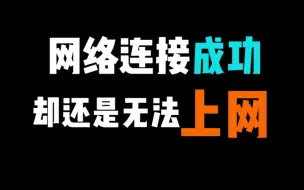 网络连接成功
却还是无法上网